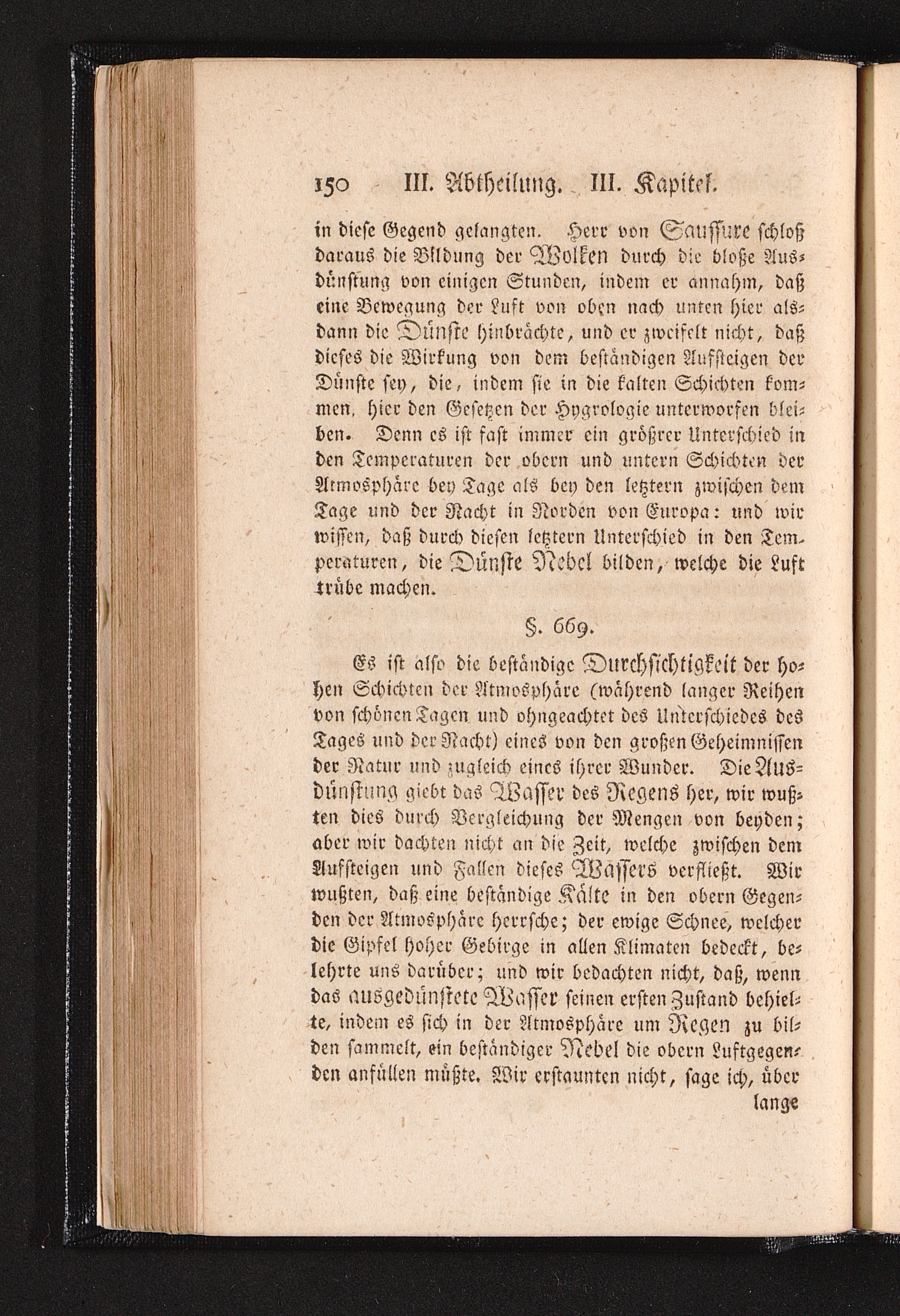 150 III. Abtheilung. III. Kapitel.

in diese Gegend gelangten. Herr von Saussure schloß daraus die Bildung der Wolken durch die bloße Ausdünstung von einigen Stunden, indem er annahm, daß eine Bewegung der Luft von oben nach unten hier alsdann die Dünste hinbrächte, und er zweifelt nicht, daß dieses die Wirkung von dem beständigen Aufsteigen der Dünste sey, die, indem sie in die kalten Schichten kommen, hier den Gesetzen der Hygrologie unterworfen bleiben. Denn es ist fast immer ein größrer Unterschied in den Temperaturen der obern und untern Schichten der Atmosphäre bey Tage als bey den letztern zwischen dem Tage und der Nacht in Norden von Europa: und wir wissen, daß durch diesen letztern Unterschied in den Temperaturen, die Dünste Nebel bilden, welche die Luft trübe machen.

§. 669.

Es ist also die beständige Durchsichtigkeit der hohen Schichten der Atmosphäre (während langer Reihen von schönen Tagen und ohngeachtet des Unterschiedes des Tages und der Nacht) eines von den großen Geheimnissen der Natur und zugleich eines ihrer Wunder. Die Ausdünstung giebt das Wasser des Regens her, wir wußten dies durch Vergleichung der Mengen von beyden; aber wir dachten nicht an die Zeit, welche zwischen dem Aufsteigen und Fallen dieses Wassers verfließt. Wir wußten, daß eine beständige Kälte in den obern Gegenden der Atmosphäre herrsche; der ewige Schnee, welcher die Gipfel hoher Gebirge in allen Klimaten bedeckt, belehrte uns darüber; und wir bedachten nicht, daß, wenn das ausgedünstete Wasser seinen ersten Zustand behielte, indem es sich in der Atmosphäre um Regen zu bilden sammelt, ein beständiger Nebel die obern Luftgegenden anfüllen müßte. Wir erstaunten nicht, sage ich, über

lange